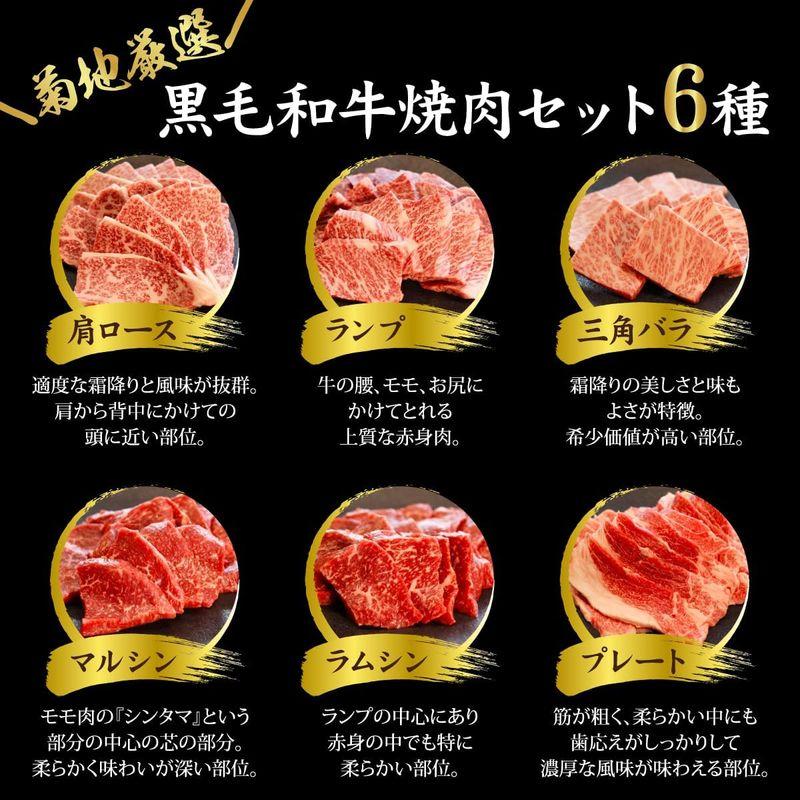 菊地厳選
黒毛和牛焼肉セット6種

肩ロース
適度な霜降りと風味が抜群。肩から背中にかけての頭に近い部位。

ランプ
牛の腰、モモ、お尻にかけてとれる上質な赤身肉。

三角バラ
霜降りの美しさと味もよさが特徴。希少価値が高い部位。

マルシン
モモ肉の『シンタマ』という部分の中心の芯の部分。柔らかく味わいが深い部位。

ラムシン
ランプの中心にあり赤身の中でも特に柔らかい部位。

プレート
筋が粗く、柔らかい中にも歯応えがしっかりして濃厚な風味が味わえる部位。